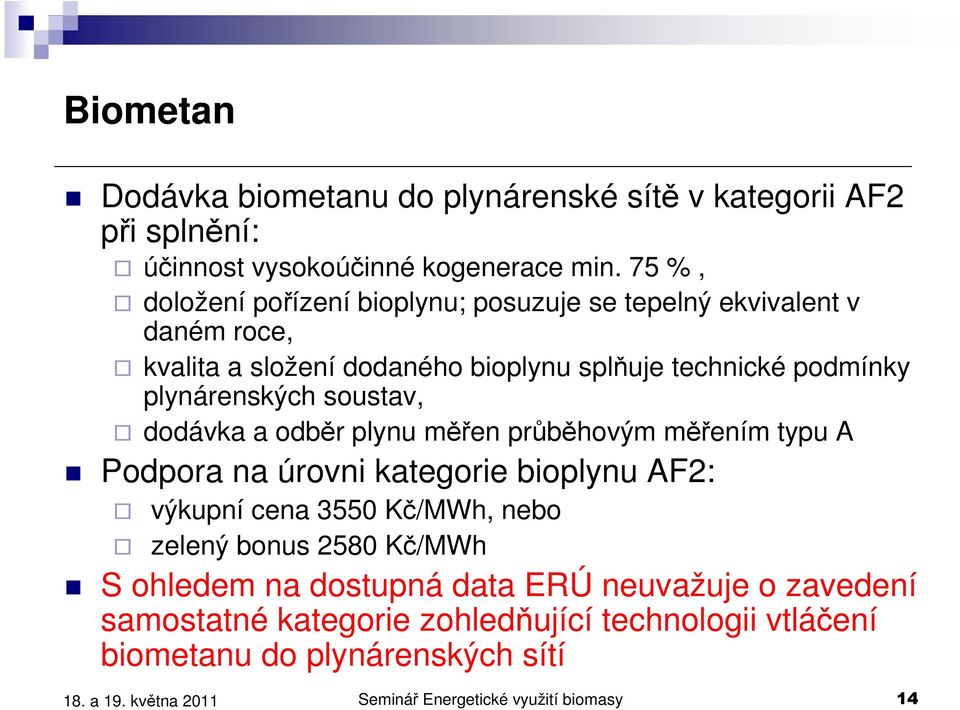 Biometan

Dodávka biometanu do plynárenské sítě v kategorii AF2 při splnění:

účinnost vysokoúčinné kogenerace min. 75 % ,

doložení pořízení bioplynu; posuzuje se tepelný ekvivalent v daném roce,

kvalita a složení dodaného bioplynu splňuje technické podmínky plynárenských soustav,

dodávka a odběr plynu měřen průběhovým měřením typu A

Podpora na úrovni kategorie bioplynu AF2:

výkupní cena 3550 Kč/MWh, nebo

zelený bonus 2580 Kč/MWh

S ohledem na dostupná data ERÚ neuvažuje o zavedení samostatné kategorie zohledňující technologii vtláčení biometanu do plynárenských sítí

18. a 19. května 2011

Seminář Energetické využití biomasy

14